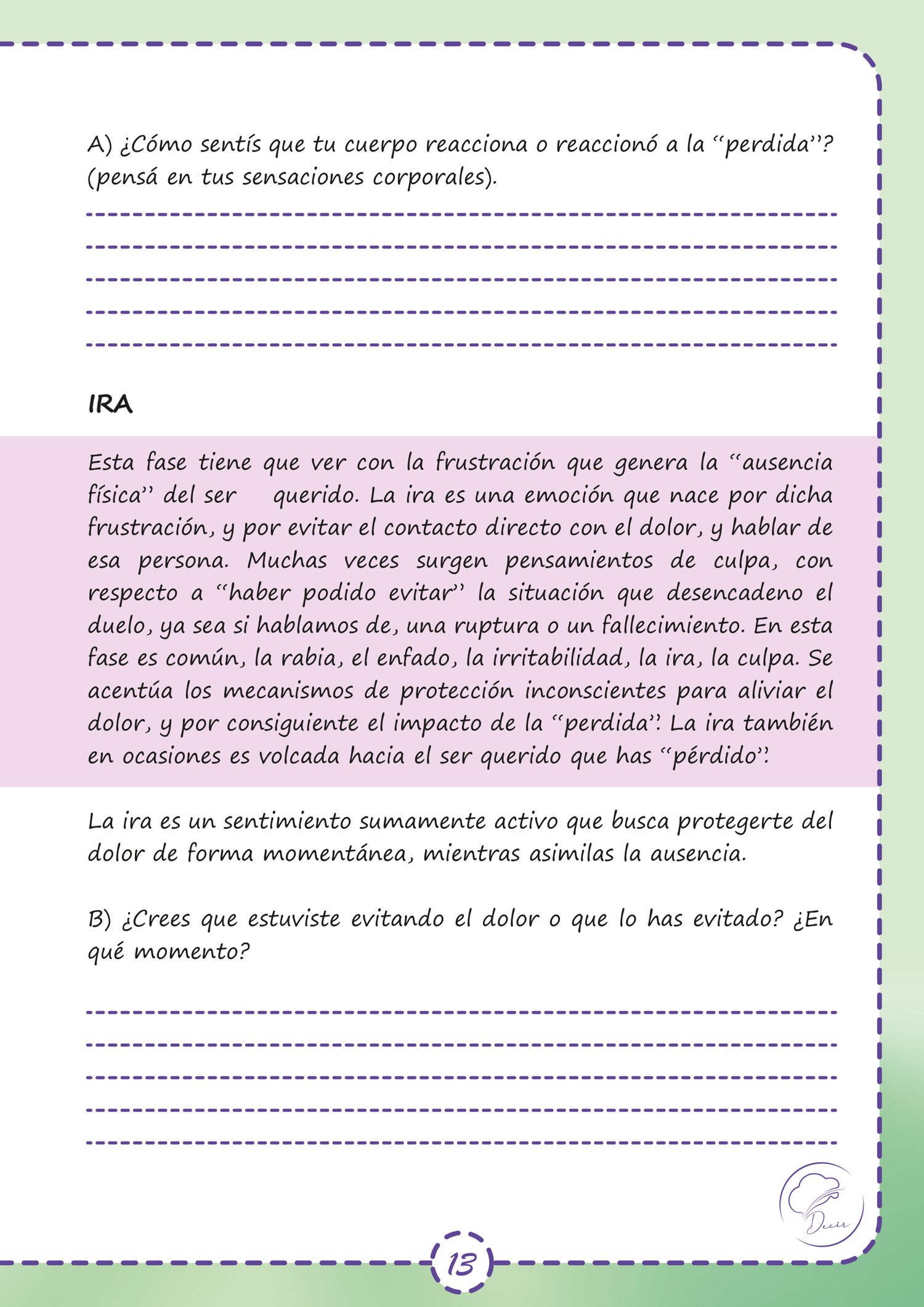 A) ¿Cómo sentís que tu cuerpo reacciona o reaccionó a la "perdida"? (pensá en tus sensaciones corporales).

IRA

Esta fase tiene que ver con la frustración que genera la "ausencia física" del ser querido. La ira es una emoción que nace por dicha frustración, y por evitar el contacto directo con el dolor, y hablar de esa persona. Muchas veces surgen pensamientos de culpa, con respecto a "haber podido evitar" la situación que desencadeno el duelo, ya sea si hablamos de, una ruptura o un fallecimiento. En esta fase es común, la rabia, el enfado, la irritabilidad, la ira, la culpa. Se acentúa los mecanismos de protección inconscientes para aliviar el dolor, y por consiguiente el impacto de la "perdida". La ira también en ocasiones es volcada hacia el ser querido que has "pérdido".

La ira es un sentimiento sumamente activo que busca protegerte del dolor de forma momentánea, mientras asimilas la ausencia.

B) ¿Crees que estuviste evitando el dolor o que lo has evitado? ¿En qué momento?

Decir

13